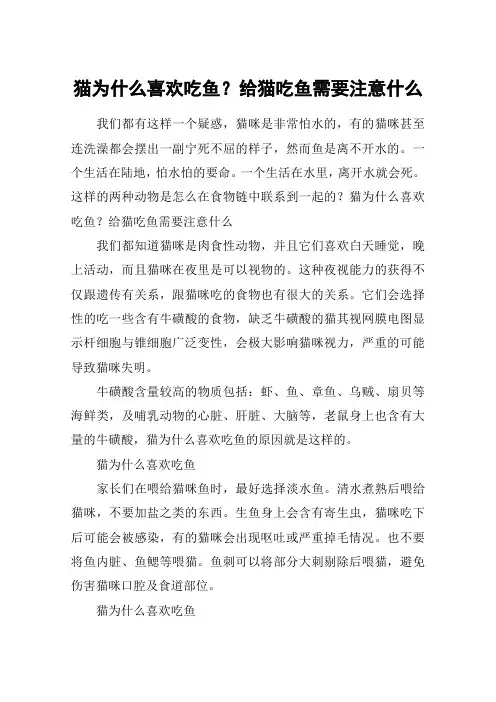 猫为什么喜欢吃鱼？给猫吃鱼需要注意什么

我们都有这样一个疑惑，猫咪是非常怕水的，有的猫咪甚至连洗澡都会摆出一副宁死不屈的样子，然而鱼是离不开水的。一个生活在陆地，怕水怕的要命。一个生活在水里，离开水就会死。这样的两种动物是怎么在食物链中联系到一起的？猫为什么喜欢吃鱼？给猫吃鱼需要注意什么

我们都知道猫咪是肉食性动物，并且它们喜欢白天睡觉，晚上活动，而且猫咪在夜里是可以视物的。这种夜视能力的获得不仅跟遗传有关系，跟猫咪吃的食物也有很大的关系。它们会选择性的吃一些含有牛磺酸的食物，缺乏牛磺酸的猫其视网膜电图显示杆细胞与锥细胞广泛变性，会极大影响猫咪视力，严重的可能导致猫咪失明。

牛磺酸含量较高的物质包括：虾、鱼、章鱼、乌贼、扇贝等海鲜类，及哺乳动物的心脏、肝脏、大脑等，老鼠身上也含有大量的牛磺酸，猫为什么喜欢吃鱼的原因就是这样的。

猫为什么喜欢吃鱼

家长们在喂给猫咪鱼时，最好选择淡水鱼。清水煮熟后喂给猫咪，不要加盐之类的东西。生鱼身上会含有寄生虫，猫咪吃下后可能会被感染，有的猫咪会出现呕吐或严重掉毛情况。也不要将鱼内脏、鱼鳃等喂猫。鱼刺可以将部分大刺剔除后喂猫，避免伤害猫咪口腔及食道部位。

猫为什么喜欢吃鱼